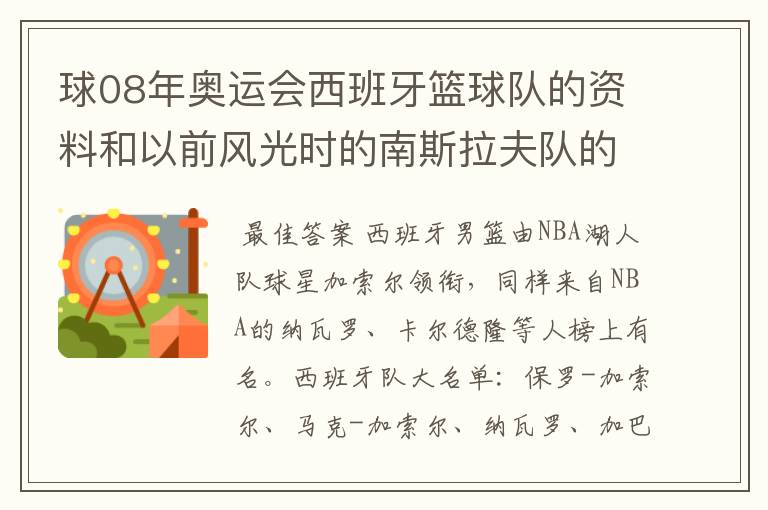 球08年奥运会西班牙篮球队的资料和以前风光时的南斯拉夫队的

最佳答案 西班牙男篮由NBA湖人队球星加索尔领衔，同样来自NBA的纳瓦罗、卡尔德隆等人榜上有名。西班牙队大名单：保罗-加索尔、马克-加索尔、纳瓦罗、加巴